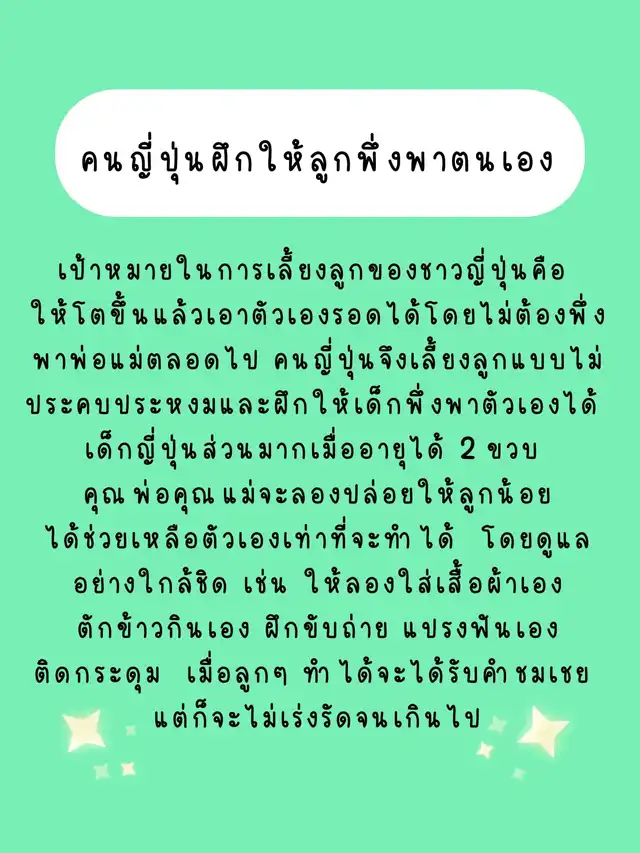 คนญี่ปุ่นฝึกให้ลูกพึ่งพาตนเอง

เป้าหมายในการเลี้ยงลูกของชาวญี่ปุ่นคือให้โตขึ้นแล้วเอาตัวเองรอดได้โดยไม่ต้องพึ่งพาพ่อแม่ตลอดไป คนญี่ปุ่นจึงเลี้ยงลูกแบบไม่ประคบประหงมและฝึกให้เด็กพึ่งพาตัวเองได้ เด็กญี่ปุ่นส่วนมากเมื่ออายุได้ 2 ขวบ คุณพ่อคุณแม่จะลองปล่อยให้ลูกน้อยได้ช่วยเหลือตัวเองเท่าที่จะทำได้ โดยดูแลอย่างใกล้ชิด เช่น ให้ลองใส่เสื้อผ้าเอง ตักข้าวกินเอง ฝึกขับถ่าย แปรงฟันเอง ติดกระดุม เมื่อลูกๆ ทำได้จะได้รับคำชมเชย แต่ก็จะไม่เร่งรัดจนเกินไป